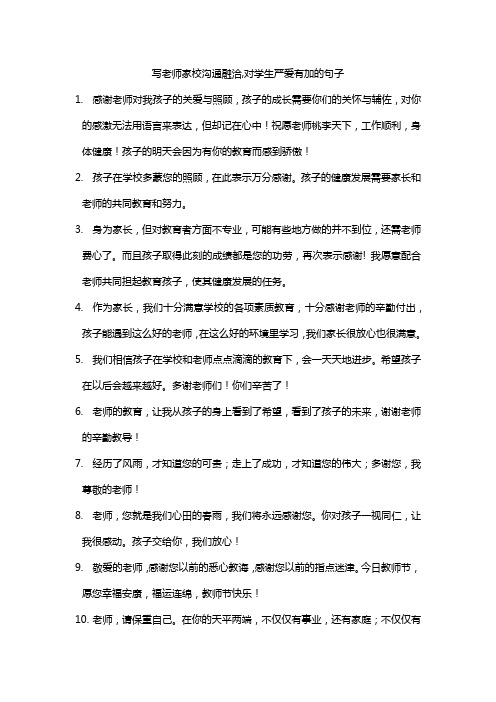 写老师家校沟通融洽,对学生严爱有加的句子

1. 感谢老师对我孩子的关爱与照顾，孩子的成长需要你们的关怀与辅佐，对你的感激无法用语言来表达，但却记在心中！祝愿老师桃李天下，工作顺利，身体健康！孩子的明天会因为有你的教育而感到骄傲！

2. 孩子在学校多蒙您的照顾，在此表示万分感谢。孩子的健康发展需要家长和老师的共同教育和努力。

3. 身为家长，但对教育者方面不专业，可能有些地方做的并不到位，还需老师费心了。而且孩子取得此刻的成绩都是您的功劳，再次表示感谢! 我愿意配合老师共同担起教育孩子，使其健康发展的任务。

4. 作为家长，我们十分满意学校的各项素质教育，十分感谢老师的辛勤付出，孩子能遇到这么好的老师，在这么好的环境里学习，我们家长很放心也很满意。

5. 我们相信孩子在学校和老师点点滴滴的教育下，会一天天地进步。希望孩子在以后会越来越好。多谢老师们！你们辛苦了！

6. 老师的教育，让我从孩子的身上看到了希望，看到了孩子的未来，谢谢老师的辛勤教导！

7. 经历了风雨，才知道您的可贵；走上了成功，才知道您的伟大；多谢您，我尊敬的老师！

8. 老师，您就是我们心田的春雨，我们将永远感谢您。你对孩子一视同仁，让我很感动。孩子交给你，我们放心！

9. 敬爱的老师，感谢您以前的悉心教诲，感谢您以前的指点迷津。今日教师节，愿您幸福安康，福运连绵，教师节快乐！

10. 老师，请保重自己。在你的天平两端，不仅仅有事业，还有家庭；不仅仅有